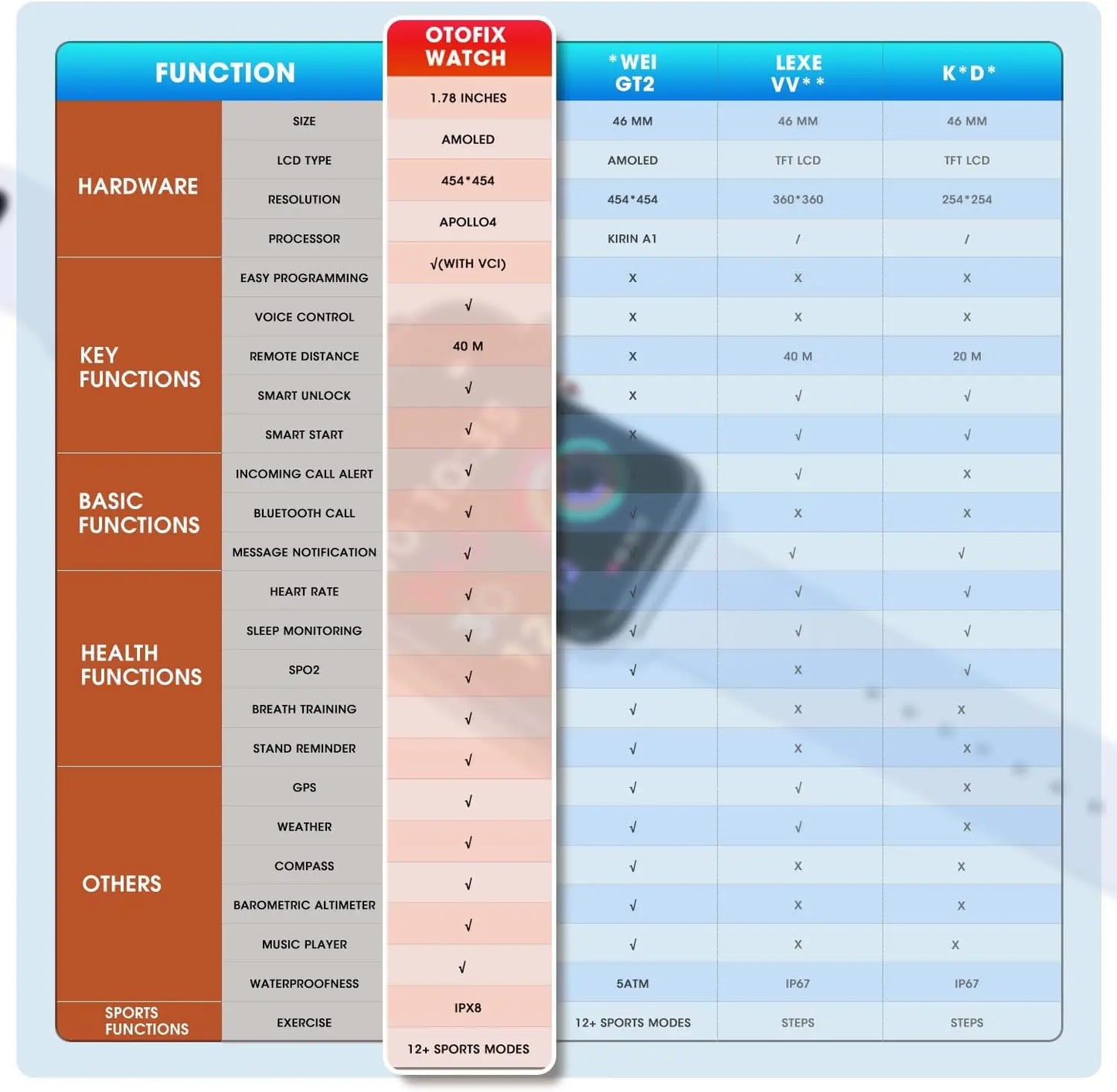 | FUNCTION | | OTOFIX WATCH | *WEI GT2 | LEXE VV** | K*D* |
|---|---|---|---|---|---|
| HARDWARE | SIZE | 1.78 INCHES | 46 MM | 46 MM | 46 MM |
| | LCD TYPE | AMOLED | AMOLED | TFT LCD | TFT LCD |
| | RESOLUTION | 454*454 | 454*454 | 360*360 | 254*254 |
| | PROCESSOR | APOLLO4 | KIRIN A1 | / | / |
| KEY FUNCTIONS | EASY PROGRAMMING | √(WITH VCI) | X | X | X |
| | VOICE CONTROL | √ | X | X | X |
| | REMOTE DISTANCE | 40 M | X | 40 M | 20 M |
| | SMART UNLOCK | √ | X | √ | √ |
| | SMART START | √ | X | √ | √ |
| BASIC FUNCTIONS | INCOMING CALL ALERT | √ | √ | √ | X |
| | BLUETOOTH CALL | √ | √ | X | X |
| | MESSAGE NOTIFICATION | √ | √ | √ | √ |
| HEALTH FUNCTIONS | HEART RATE | √ | √ | √ | √ |
| | SLEEP MONITORING | √ | √ | √ | √ |
| | SPO2 | √ | √ | X | √ |
| | BREATH TRAINING | √ | √ | X | X |
| | STAND REMINDER | √ | √ | X | X |
| OTHERS | GPS | √ | √ | √ | X |
| | WEATHER | √ | √ | √ | X |
| | COMPASS | √ | √ | X | X |
| | BAROMETRIC ALTIMETER | √ | √ | X | X |
| | MUSIC PLAYER | √ | √ | X | X |
| | WATERPROOFNESS | IPX8 | 5ATM | IP67 | IP67 |
| SPORTS FUNCTIONS | EXERCISE | 12+ SPORTS MODES | 12+ SPORTS MODES | STEPS | STEPS |